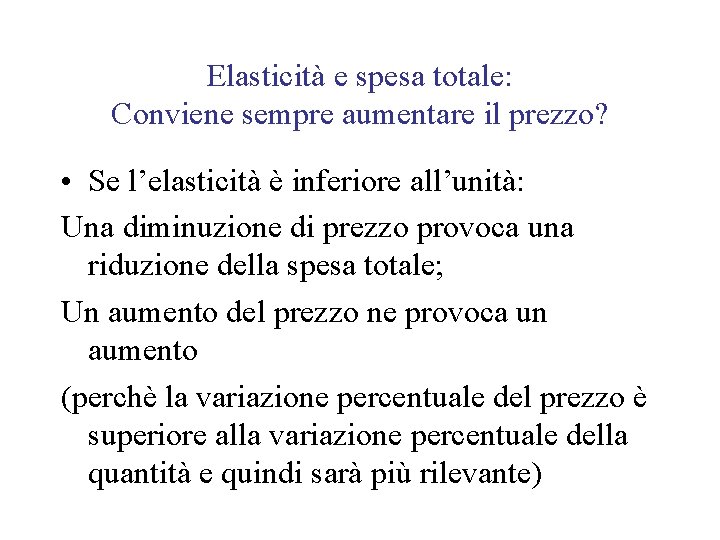 Elasticità e spesa totale:
Conviene sempre aumentare il prezzo?

• Se l’elasticità è inferiore all’unità:

Una diminuzione di prezzo provoca una riduzione della spesa totale;

Un aumento del prezzo ne provoca un aumento

(perchè la variazione percentuale del prezzo è superiore alla variazione percentuale della quantità e quindi sarà più rilevante)